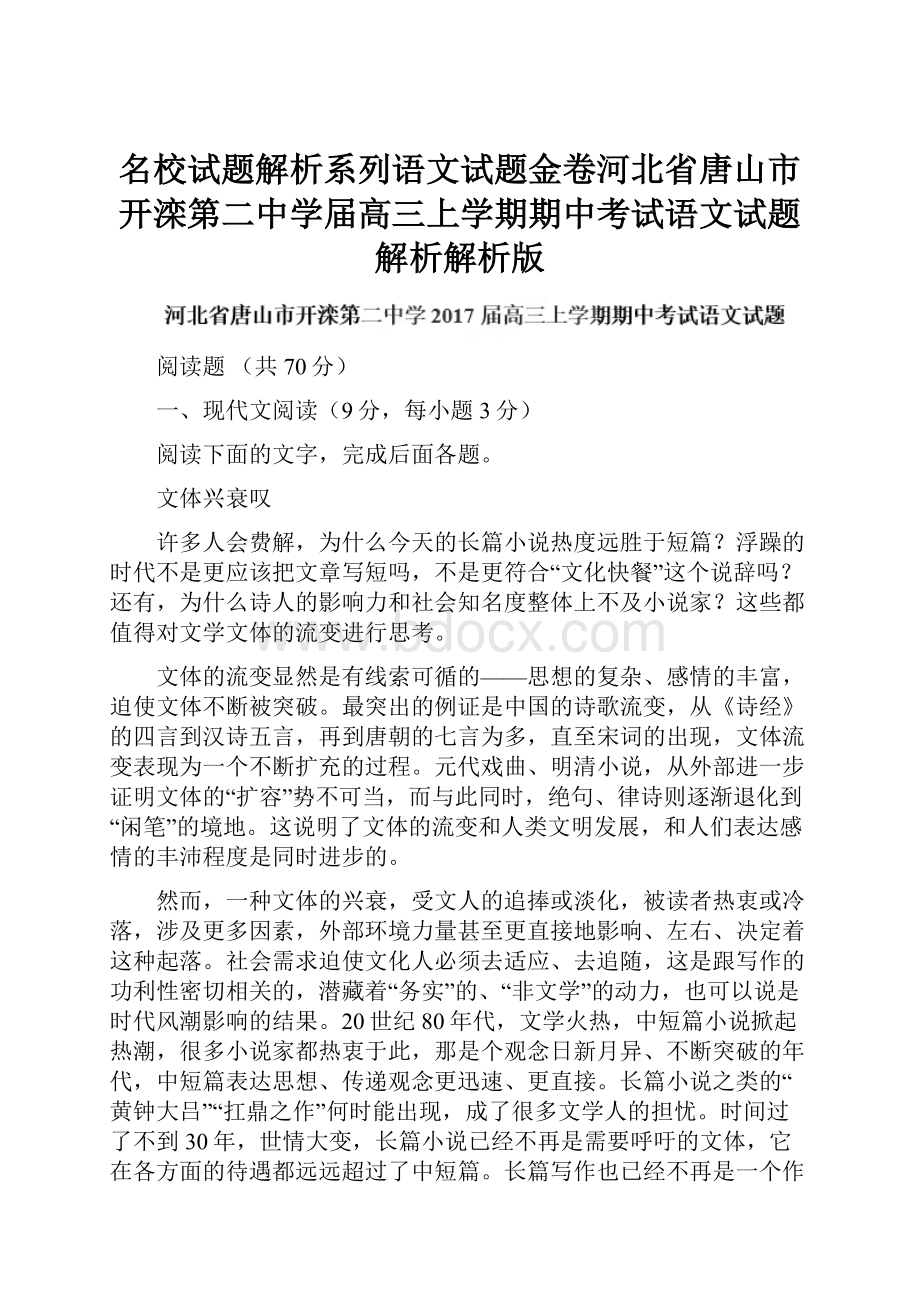 名校试题解析系列语文试题金卷河北省唐山市开滦第二中学届高三上学期期中考试语文试题解析解析版

河北省唐山市开滦第二中学 2017 届高三上学期期中考试语文试题

阅读题 （共 70 分）

一、现代文阅读（9 分，每小题 3 分）

阅读下面的文字，完成后面各题。

文体兴衰叹

许多人会费解，为什么今天的长篇小说热度远胜于短篇？浮躁的时代不是更应该把文章写短吗，不是更符合“文化快餐”这个说辞吗？还有，为什么诗人的影响力和社会知名度整体上不及小说家？这些都值得对文学文体的流变进行思考。

文体的流变显然是有线索可循的——思想的复杂、感情的丰富，迫使文体不断被突破。最突出的例证是中国的诗歌流变，从《诗经》的四言到汉诗五言，再到唐朝的七言为多，直至宋词的出现，文体流变表现为一个不断扩充的过程。元代戏曲、明清小说，从外部进一步证明文体的“扩容”势不可当，而与此同时，绝句、律诗则逐渐退化到“闲笔”的境地。这说明了文体的流变和人类文明发展，和人们表达感情的丰沛程度是同时进步的。

然而，一种文体的兴衰，受文人的追捧或淡化，被读者热衷或冷落，涉及更多因素，外部环境力量甚至更直接地影响、左右、决定着这种起落。社会需求迫使文化人必须去适应、去追随，这是跟写作的功利性密切相关的，潜藏着“务实”的、“非文学”的动力，也可以说是时代风潮影响的结果。20 世纪 80 年代，文学火热，中短篇小说掀起热潮，很多小说家都热衷于此，那是个观念日新月异、不断突破的年代，中短篇表达思想、传递观念更迅速、更直接。长篇小说之类的“黄钟大吕”“扛鼎之作”何时能出现，成了很多文学人的担忧。时间过了不到 30 年，世情大变，长篇小说已经不再是需要呼吁的文体，它在各方面的待遇都远远超过了中短篇。长篇写作也已经不再是一个作